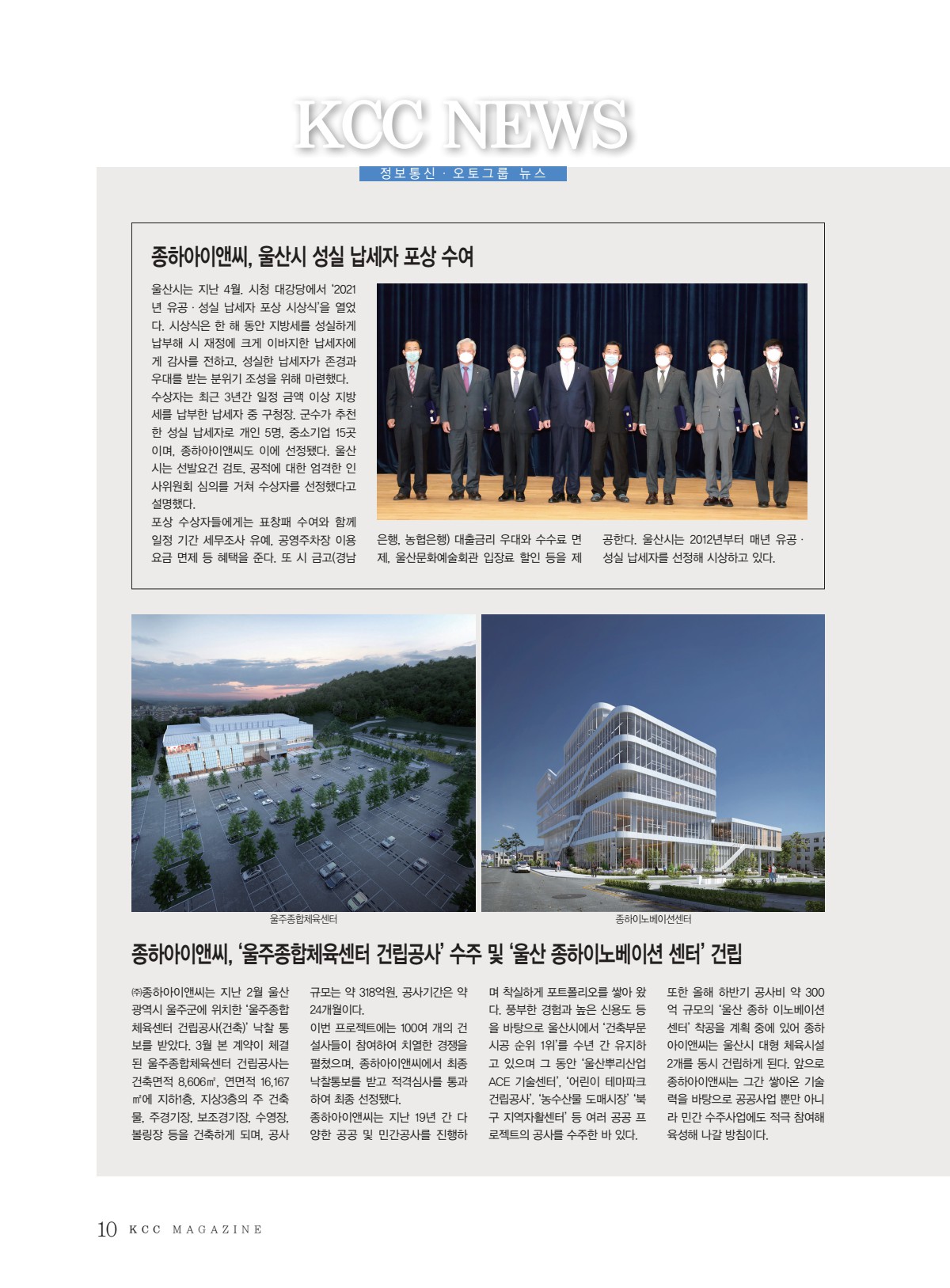 KCC NEWS

정보통신 · 오토그룹 뉴스

종하아이앤씨, 울산시 성실 납세자 포상 수여

울산시는 지난 4월, 시청 대강당에서 '2021년 유공 · 성실 납세자 포상 시상식'을 열었다. 시상식은 한 해 동안 지방세를 성실하게 납부해 시 재정에 크게 이바지한 납세자에게 감사를 전하고, 성실한 납세자가 존경과 우대를 받는 분위기 조성을 위해 마련했다.
수상자는 최근 3년간 일정 금액 이상 지방세를 납부한 납세자 중 구청장, 군수가 추천한 성실 납세자로 개인 5명, 중소기업 15곳이며, 종하아이앤씨도 이에 선정됐다. 울산시는 선발요건 검토, 공적에 대한 엄격한 인사위원회 심의를 거쳐 수상자를 선정했다고 설명했다.
포상 수상자들에게는 표창패 수여와 함께 일정 기간 세무조사 유예, 공영주차장 이용요금 면제 등 혜택을 준다. 또 시 금고(경남은행, 농협은행) 대출금리 우대와 수수료 면제, 울산문화예술회관 입장료 할인 등을 제공한다. 울산시는 2012년부터 매년 유공 · 성실 납세자를 선정해 시상하고 있다.

울주종합체육센터

종하이노베이션센터

종하아이앤씨, '울주종합체육센터 건립공사' 수주 및 '울산 종하이노베이션 센터' 건립

㈜종하아이앤씨는 지난 2월 울산광역시 울주군에 위치한 '울주종합체육센터 건립공사(건축)' 낙찰 통보를 받았다. 3월 본 계약이 체결된 울주종합체육센터 건립공사는 건축면적 8,606㎡, 연면적 16,167㎡에 지하1층, 지상3층의 주 건축물, 주경기장, 보조경기장, 수영장, 볼링장 등을 건축하게 되며, 공사 규모는 약 318억원, 공사기간은 약 24개월이다.
이번 프로젝트에는 100여 개의 건설사들이 참여하여 치열한 경쟁을 펼쳤으며, 종하아이앤씨에서 최종 낙찰통보를 받고 적격심사를 통과하여 최종 선정됐다.
종하아이앤씨는 지난 19년 간 다양한 공공 및 민간공사를 진행하며 착실하게 포트폴리오를 쌓아 왔다. 풍부한 경험과 높은 신용도 등을 바탕으로 울산시에서 '건축부문 시공 순위 1위'를 수년 간 유지하고 있으며 그 동안 '울산뿌리산업 ACE 기술센터', '어린이 테마파크 건립공사', '농수산물 도매시장' '북구 지역자활센터' 등 여러 공공 프로젝트의 공사를 수주한 바 있다.
또한 올해 하반기 공사비 약 300억 규모의 '울산 종하 이노베이션 센터' 착공을 계획 중에 있어 종하아이앤씨는 울산시 대형 체육시설 2개를 동시 건립하게 된다. 앞으로 종하아이앤씨는 그간 쌓아온 기술력을 바탕으로 공공사업 뿐만 아니라 민간 수주사업에도 적극 참여해 육성해 나갈 방침이다.

10 KCC MAGAZINE